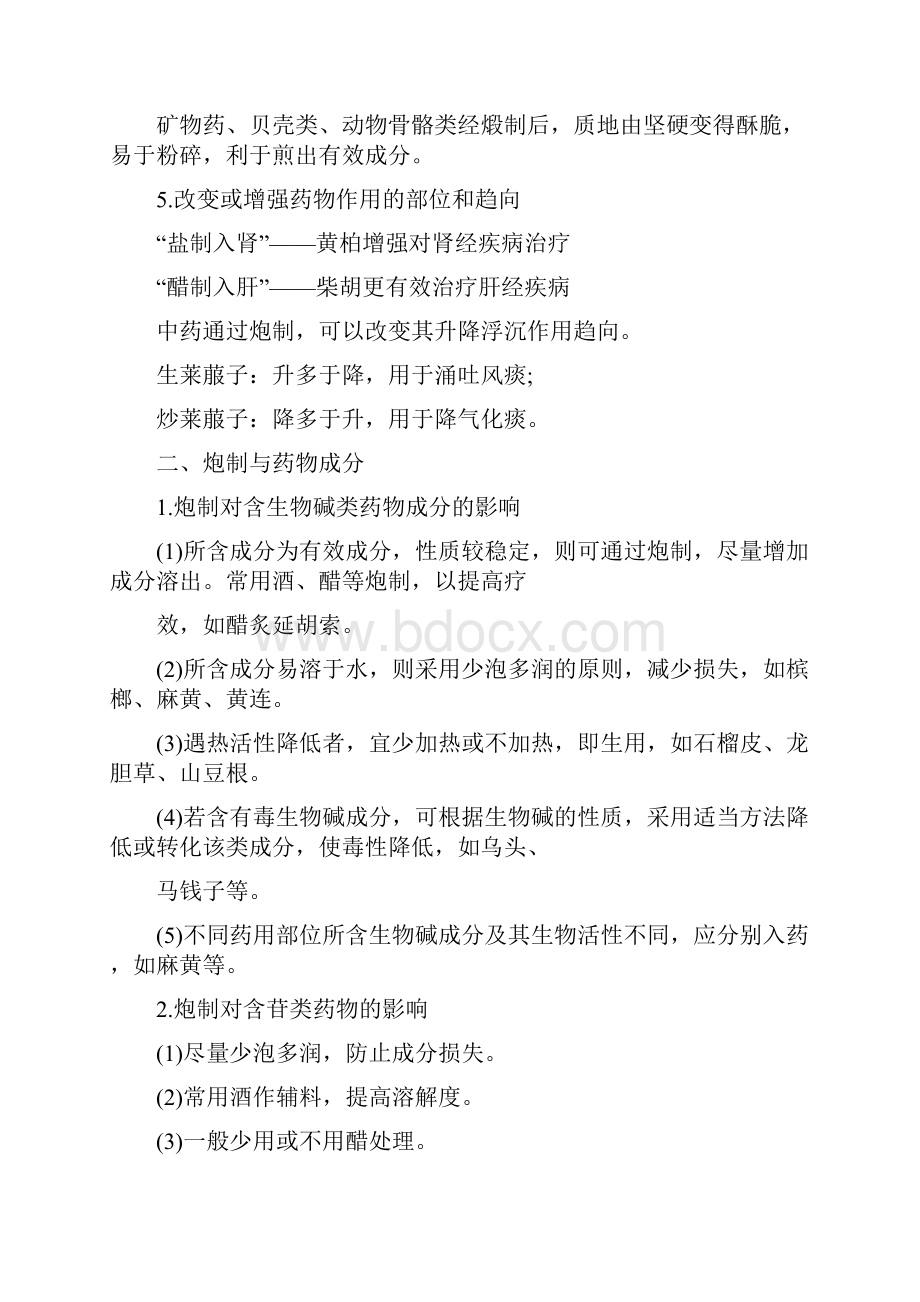 矿物药、贝壳类、动物骨骼类经煅制后，质地由坚硬变得酥脆，易于粉碎，利于煎出有效成分。

5.改变或增强药物作用的部位和趋向

“盐制入肾”——黄柏增强对肾经疾病治疗

“醋制入肝”——柴胡更有效治疗肝经疾病

中药通过炮制，可以改变其升降浮沉作用趋向。

生莱菔子：升多于降，用于涌吐风痰;

炒莱菔子：降多于升，用于降气化痰。

二、炮制与药物成分

1.炮制对含生物碱类药物成分的影响

(1)所含成分为有效成分，性质较稳定，则可通过炮制，尽量增加成分溶出。常用酒、醋等炮制，以提高疗

效，如醋炙延胡索。

(2)所含成分易溶于水，则采用少泡多润的原则，减少损失，如槟榔、麻黄、黄连。

(3)遇热活性降低者，宜少加热或不加热，即生用，如石榴皮、龙胆草、山豆根。

(4)若含有毒生物碱成分，可根据生物碱的性质，采用适当方法降低或转化该类成分，使毒性降低，如乌头、

马钱子等。

(5)不同药用部位所含生物碱成分及其生物活性不同，应分别入药，如麻黄等。

2.炮制对含苷类药物的影响

(1)尽量少泡多润，防止成分损失。

(2)常用酒作辅料，提高溶解度。

(3)一般少用或不用醋处理。

www.bdocx.com